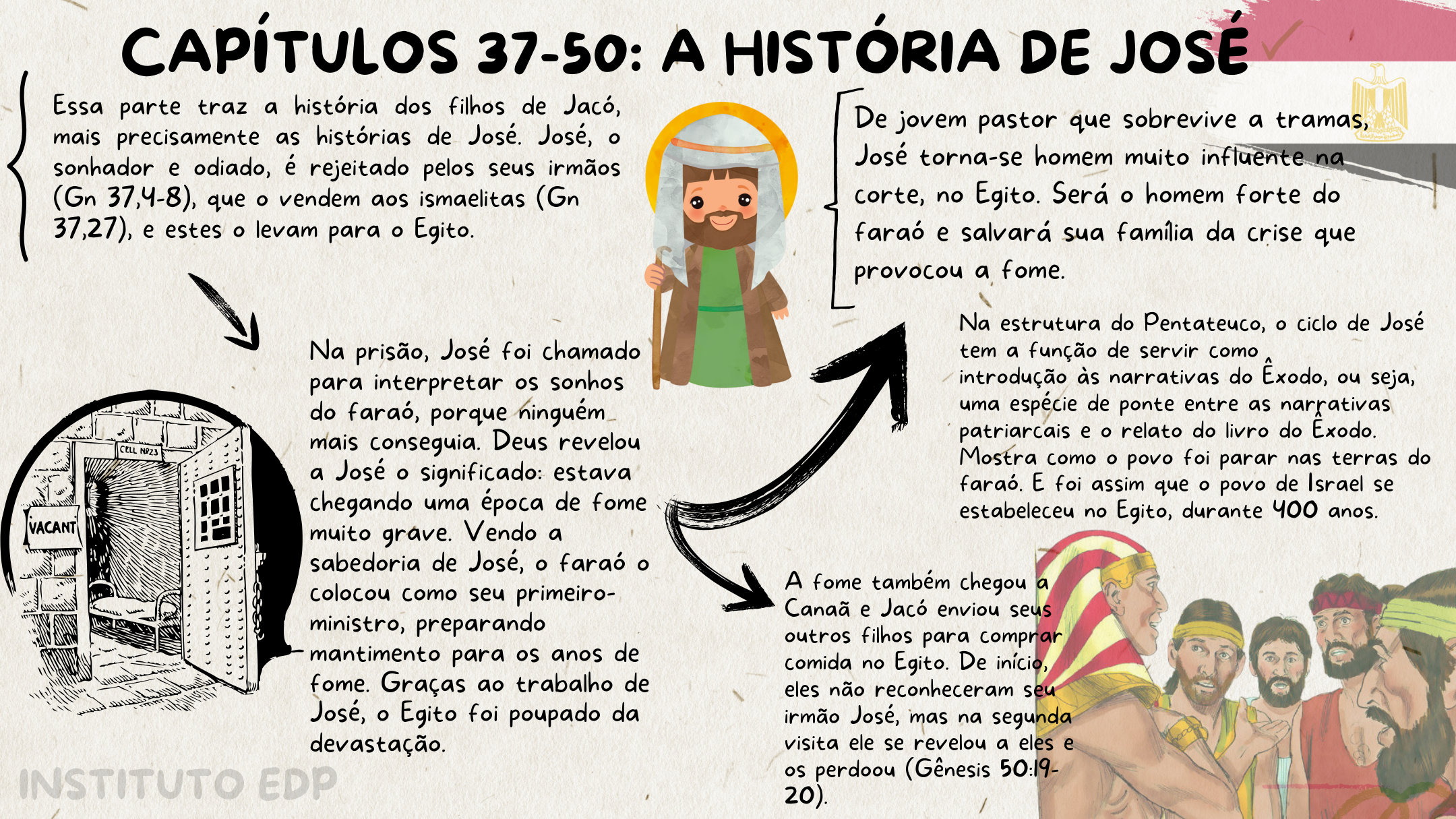 CAPÍTULOS 37-50: A HISTÓRIA DE JOSÉ

Essa parte traz a história dos filhos de Jacó, mais precisamente as histórias de José. José, o sonhador e odiado, é rejeitado pelos seus irmãos (Gn 37,4-8), que o vendem aos ismaelitas (Gn 37,27), e estes o levam para o Egito.

De jovem pastor que sobrevive a tramas, José torna-se homem muito influente na corte, no Egito. Será o homem forte do faraó e salvará sua família da crise que provocou a fome.

CELL Nº23

VACANT

Na prisão, José foi chamado para interpretar os sonhos do faraó, porque ninguém mais conseguia. Deus revelou a José o significado: estava chegando uma época de fome muito grave. Vendo a sabedoria de José, o faraó o colocou como seu primeiro-ministro, preparando mantimento para os anos de fome. Graças ao trabalho de José, o Egito foi poupado da devastação.

Na estrutura do Pentateuco, o ciclo de José tem a função de servir como introdução às narrativas do Êxodo, ou seja, uma espécie de ponte entre as narrativas patriarcais e o relato do livro do Êxodo. Mostra como o povo foi parar nas terras do faraó. E foi assim que o povo de Israel se estabeleceu no Egito, durante 400 anos.

A fome também chegou a Canaã e Jacó enviou seus outros filhos para comprar comida no Egito. De início, eles não reconheceram seu irmão José, mas na segunda visita ele se revelou a eles e os perdoou (Gênesis 50:19-20).

INSTITUTO EDP